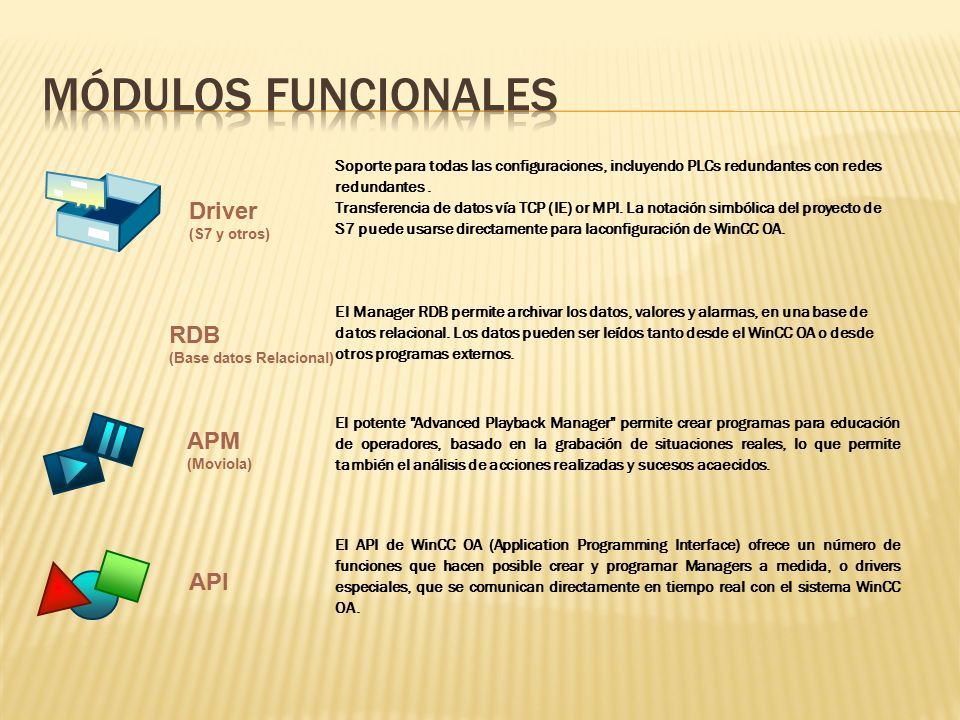 MÓDULOS FUNCIONALES

Driver
(S7 y otros)

Soporte para todas las configuraciones, incluyendo PLCs redundantes con redes redundantes .
Transferencia de datos vía TCP (IE) or MPI. La notación simbólica del proyecto de S7 puede usarse directamente para laconfiguración de WinCC OA.

RDB
(Base datos Relacional)

El Manager RDB permite archivar los datos, valores y alarmas, en una base de datos relacional. Los datos pueden ser leídos tanto desde el WinCC OA o desde otros programas externos.

APM
(Moviola)

El potente "Advanced Playback Manager" permite crear programas para educación de operadores, basado en la grabación de situaciones reales, lo que permite también el análisis de acciones realizadas y sucesos acaecidos.

API

El API de WinCC OA (Application Programming Interface) ofrece un número de funciones que hacen posible crear y programar Managers a medida, o drivers especiales, que se comunican directamente en tiempo real con el sistema WinCC OA.